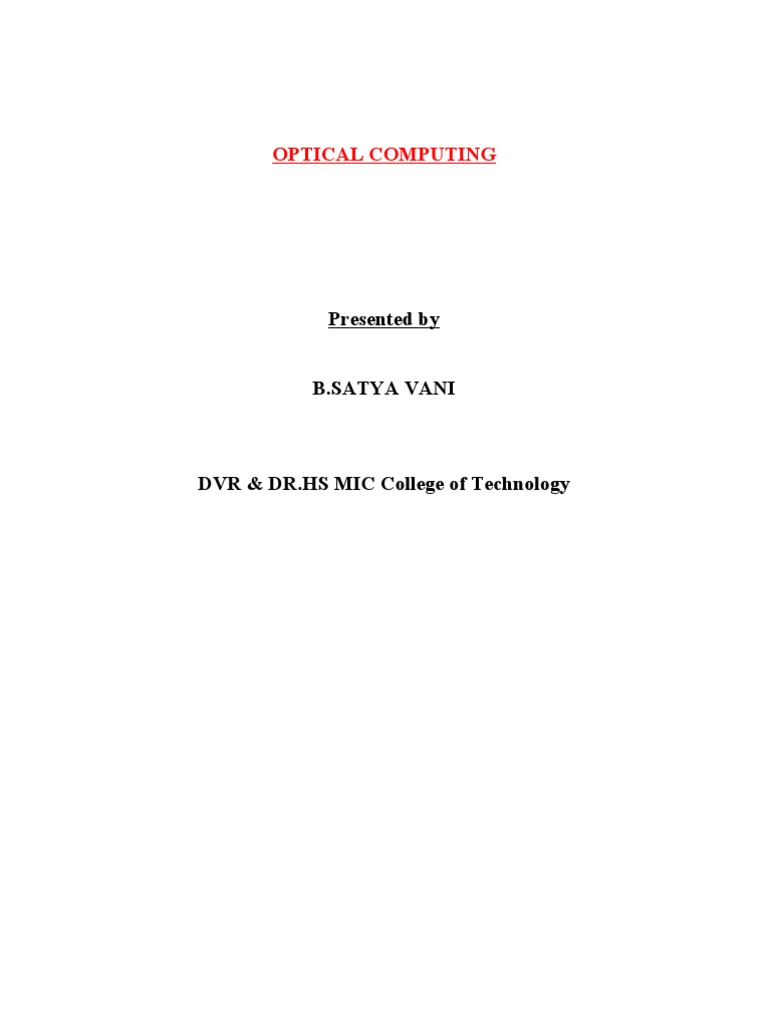 OPTICAL COMPUTING

Presented by

B.SATYA VANI

DVR & DR.HS MIC College of Technology